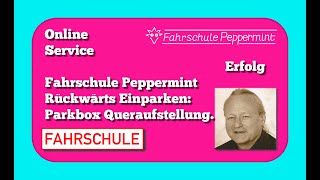 Online Service

Fahrschule Peppermint

Erfolg

Fahrschule Peppermint Rückwärts Einparken: Parkbox Queraufstellung.

FAHRSCHULE